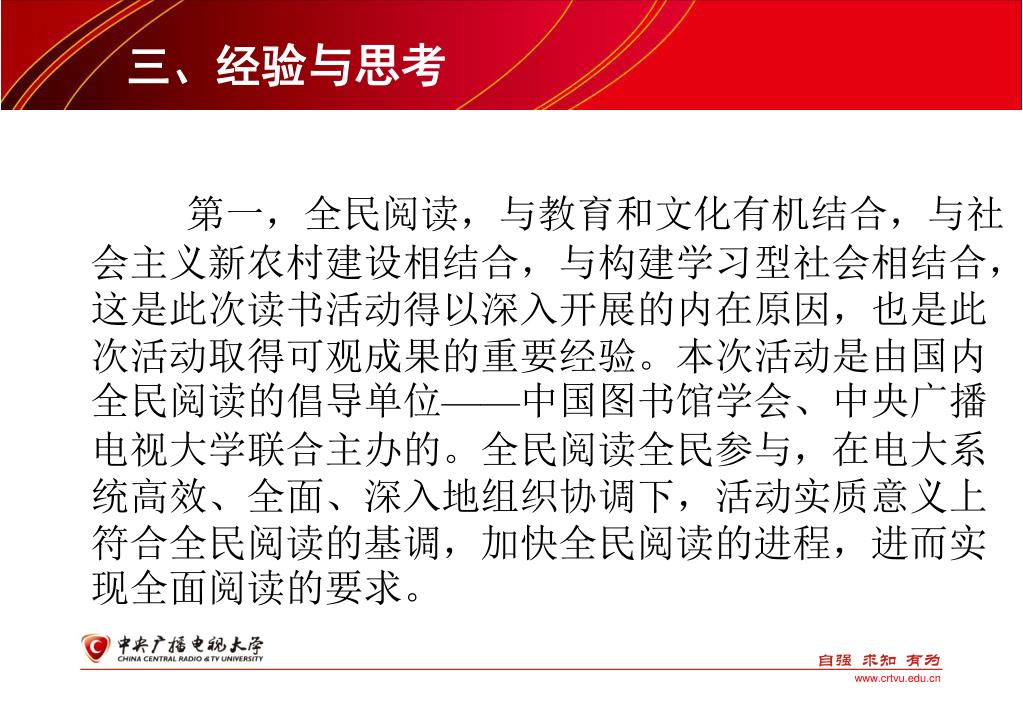 三、经验与思考

第一，全民阅读，与教育和文化有机结合，与社会主义新农村建设相结合，与构建学习型社会相结合，这是此次读书活动得以深入开展的内在原因，也是此次活动取得可观成果的重要经验。本次活动是由国内全民阅读的倡导单位——中国图书馆学会、中央广播电视大学联合主办的。全民阅读全民参与，在电大系统高效、全面、深入地组织协调下，活动实质意义上符合全民阅读的基调，加快全民阅读的进程，进而实现全面阅读的要求。

中央广播电视大学
CHINA CENTRAL RADIO & TV UNIVERSITY

自强 求知 有为
www.crtvu.edu.cn